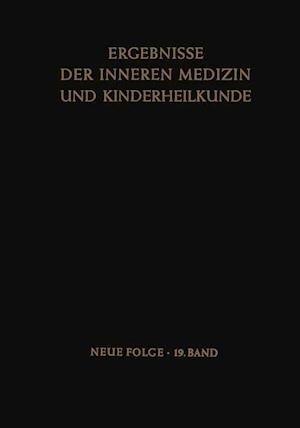 ERGEBNISSE
DER INNEREN MEDIZIN
UND KINDERHEILKUNDE

NEUE FOLGE · 19. BAND